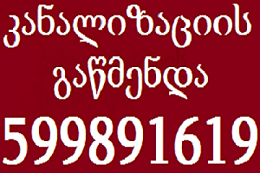 კანალიზაციის
გაწმენდა
599891619